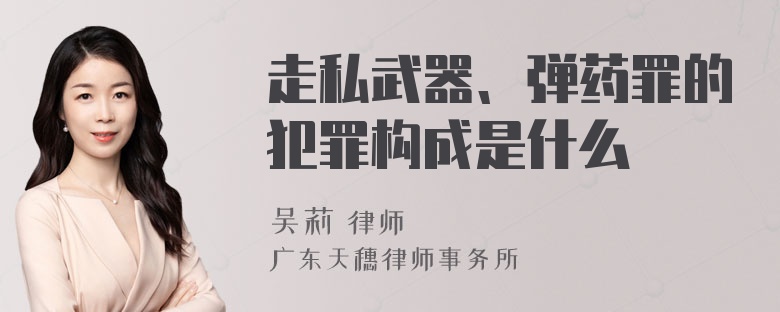 走私武器、弹药罪的犯罪构成是什么

吴莉 律师
广东天穗律师事务所